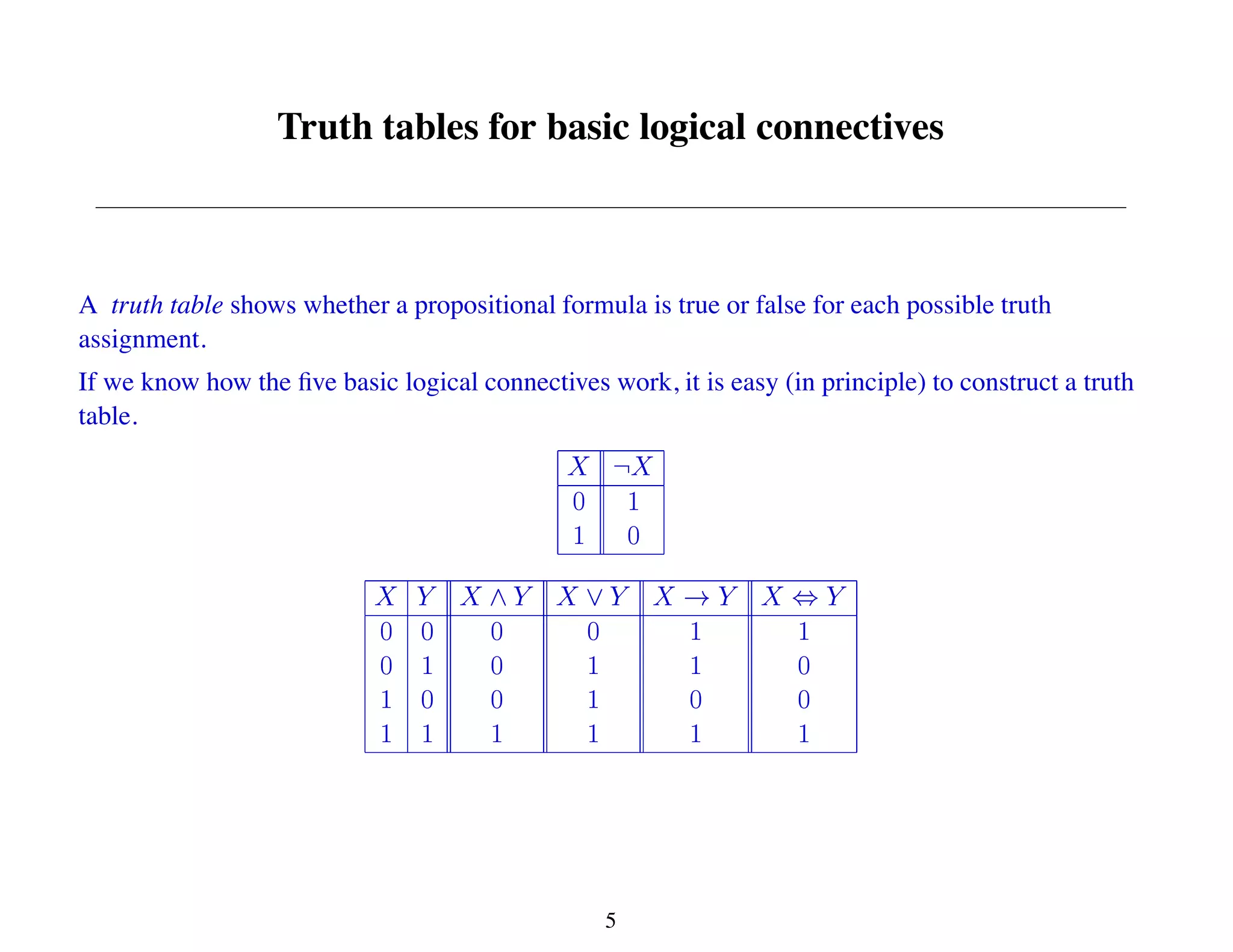 Truth tables for basic logical connectives

A truth table shows whether a propositional formula is true or false for each possible truth assignment.

If we know how the five basic logical connectives work, it is easy (in principle) to construct a truth table.

| $X$ | $\neg X$ |
|---|---|
| 0 | 1 |
| 1 | 0 |

| $X$ | $Y$ | $X \wedge Y$ | $X \vee Y$ | $X \rightarrow Y$ | $X \Leftrightarrow Y$ |
|---|---|---|---|---|---|
| 0 | 0 | 0 | 0 | 1 | 1 |
| 0 | 1 | 0 | 1 | 1 | 0 |
| 1 | 0 | 0 | 1 | 0 | 0 |
| 1 | 1 | 1 | 1 | 1 | 1 |

5